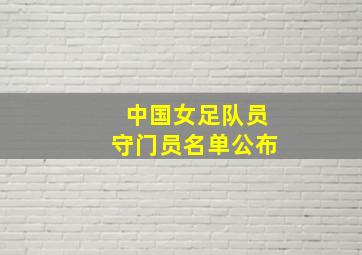 中国女足队员
守门员名单公布